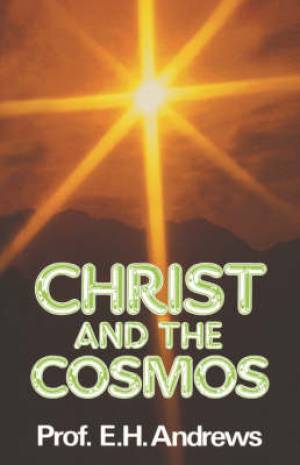 CHRIST
AND THE
COSMOS

Prof. E.H. Andrews